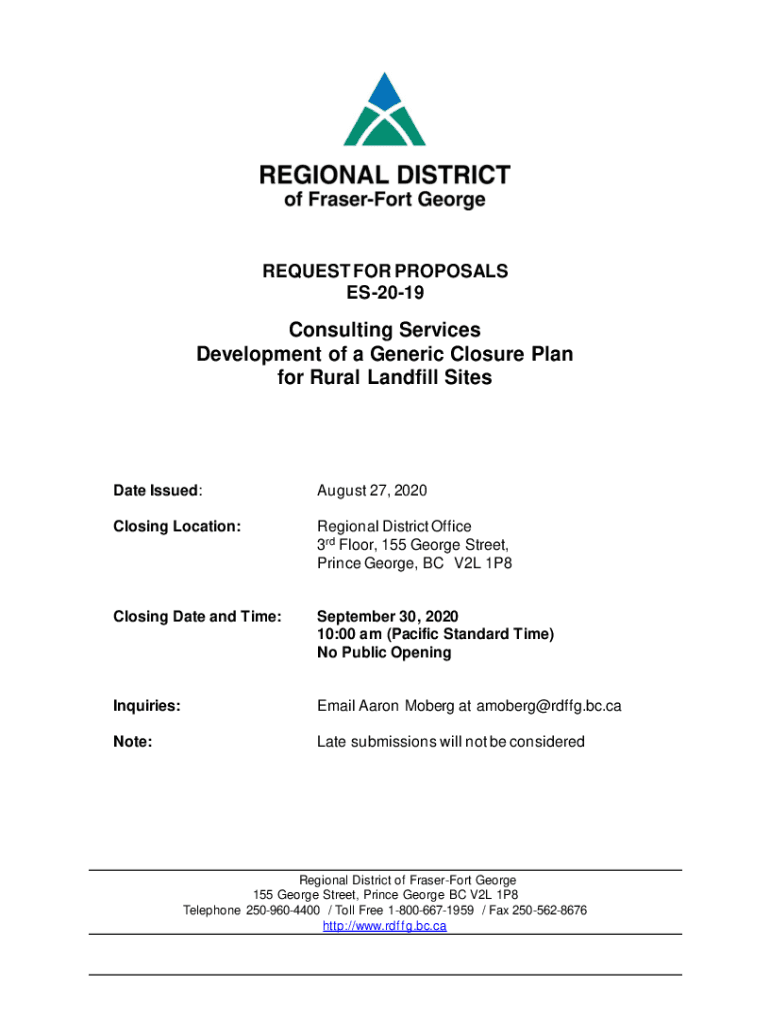 REGIONAL DISTRICT
of Fraser-Fort George

REQUEST FOR PROPOSALS
ES-20-19

Consulting Services
Development of a Generic Closure Plan
for Rural Landfill Sites

Date Issued: August 27, 2020

Closing Location: Regional District Office
3rd Floor, 155 George Street,
Prince George, BC V2L 1P8

Closing Date and Time: September 30, 2020
10:00 am (Pacific Standard Time)
No Public Opening

Inquiries: Email Aaron Moberg at amoberg@rdffg.bc.ca

Note: Late submissions will not be considered

Regional District of Fraser-Fort George
155 George Street, Prince George BC V2L 1P8
Telephone 250-960-4400 / Toll Free 1-800-667-1959 / Fax 250-562-8676
http://www.rdffg.bc.ca